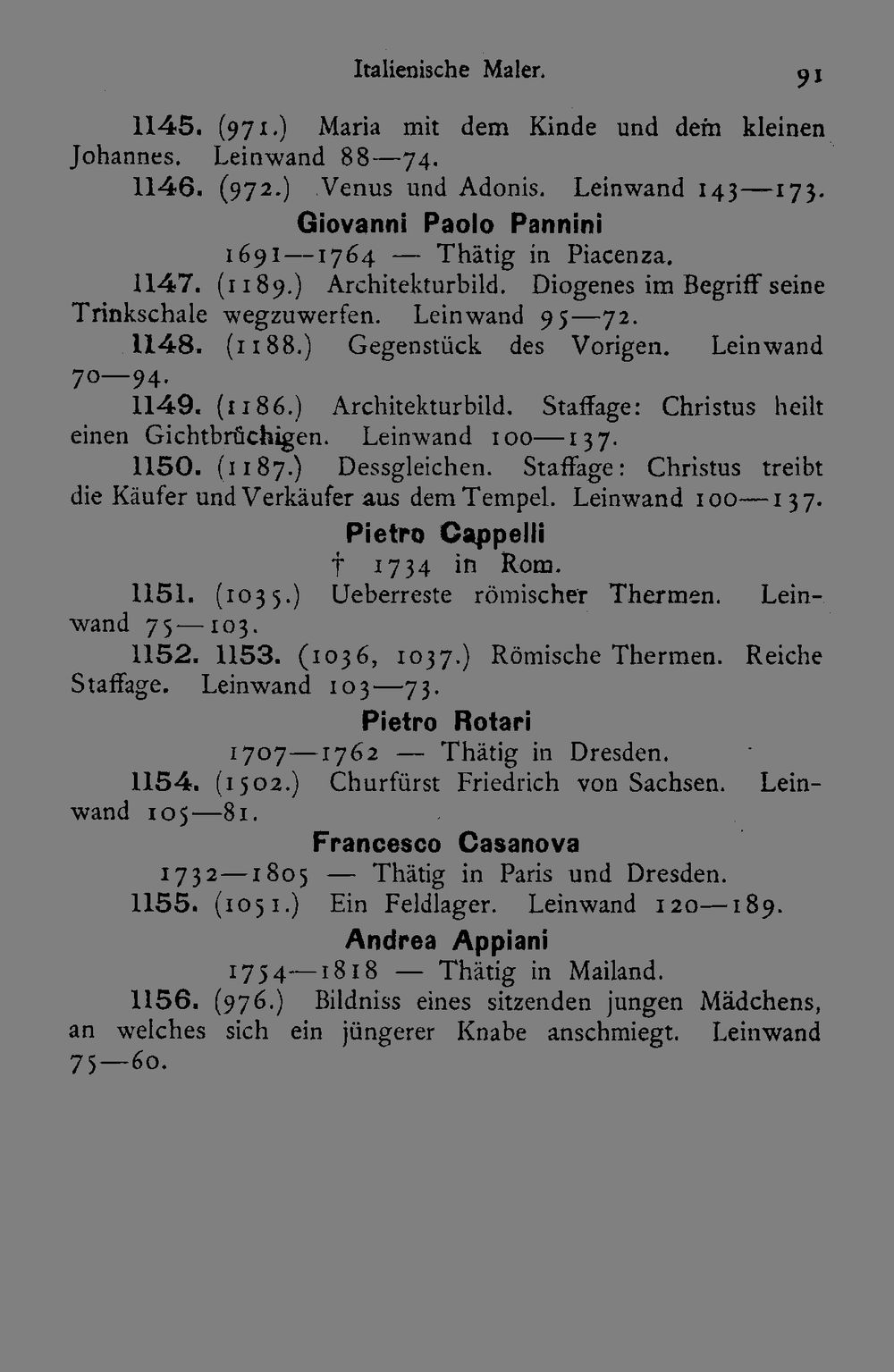 Italienische Maler. 91

1145. (971.) Maria mit dem Kinde und dem kleinen Johannes. Leinwand 88—74.

1146. (972.) Venus und Adonis. Leinwand 143—173.

Giovanni Paolo Pannini

1691—1764 — Thätig in Piacenza.

1147. (1189.) Architekturbild. Diogenes im Begriff seine Trinkschale wegzuwerfen. Leinwand 95—72.

1148. (1188.) Gegenstück des Vorigen. Leinwand 70—94.

1149. (1186.) Architekturbild. Staffage: Christus heilt einen Gichtbrüchigen. Leinwand 100—137.

1150. (1187.) Dessgleichen. Staffage: Christus treibt die Käufer und Verkäufer aus dem Tempel. Leinwand 100—137.

Pietro Cappelli

† 1734 in Rom.

1151. (1035.) Ueberreste römischer Thermen. Leinwand 75—103.

1152. 1153. (1036, 1037.) Römische Thermen. Reiche Staffage. Leinwand 103—73.

Pietro Rotari

1707—1762 — Thätig in Dresden.

1154. (1502.) Churfürst Friedrich von Sachsen. Leinwand 105—81.

Francesco Casanova

1732—1805 — Thätig in Paris und Dresden.

1155. (1051.) Ein Feldlager. Leinwand 120—189.

Andrea Appiani

1754—1818 — Thätig in Mailand.

1156. (976.) Bildniss eines sitzenden jungen Mädchens, an welches sich ein jüngerer Knabe anschmiegt. Leinwand 75—60.